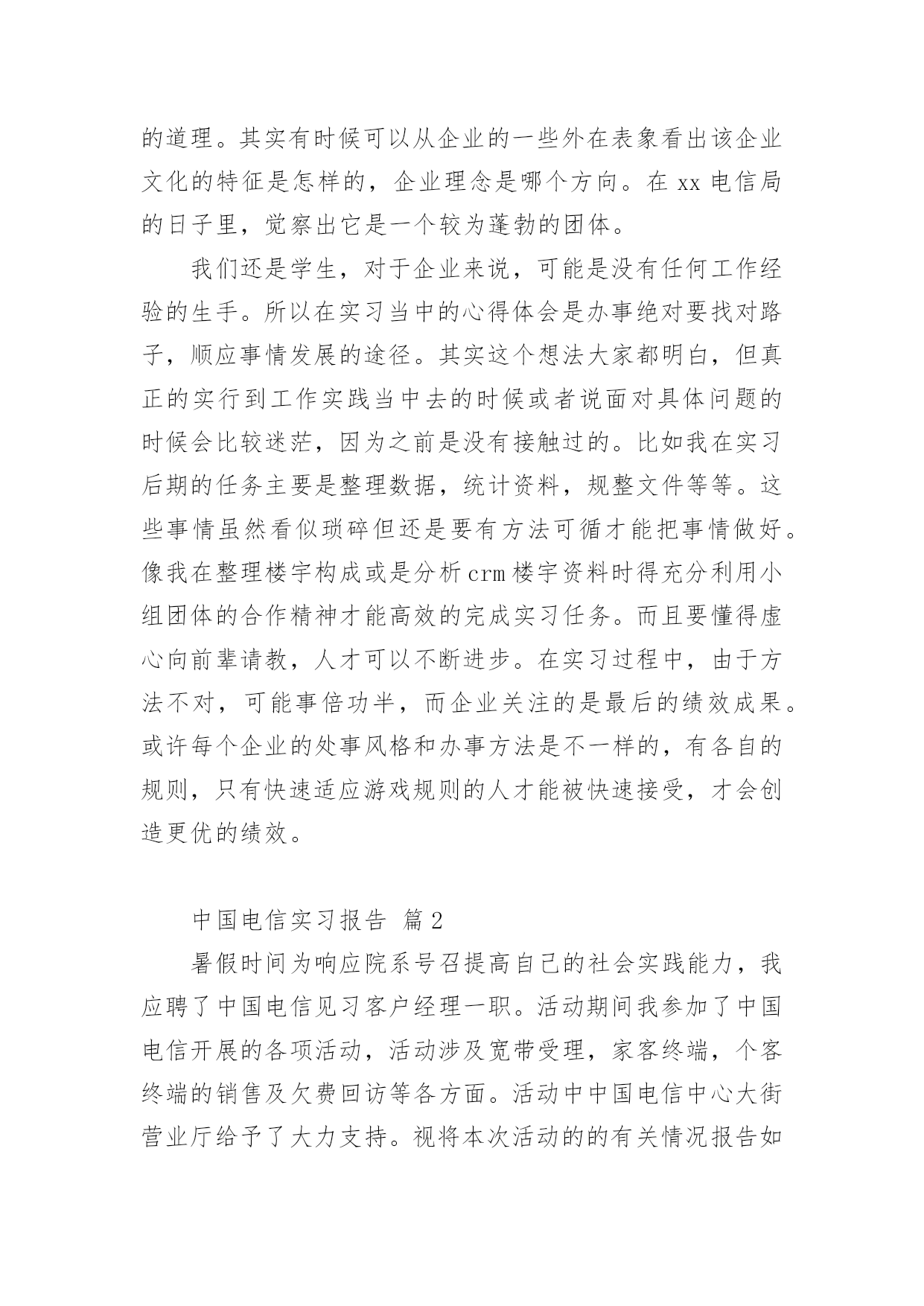 的道理。其实有时候可以从企业的一些外在表象看出该企业文化的特征是怎样的，企业理念是哪个方向。在 xx 电信局的日子里，觉察出它是一个较为蓬勃的团体。

我们还是学生，对于企业来说，可能是没有任何工作经验的生手。所以在实习当中的心得体会是办事绝对要找对路子，顺应事情发展的途径。其实这个想法大家都明白，但真正的实行到工作实践当中去的时候或者说面对具体问题的时候会比较迷茫，因为之前是没有接触过的。比如我在实习后期的任务主要是整理数据，统计资料，规整文件等等。这些事情虽然看似琐碎但还是要有方法可循才能把事情做好。像我在整理楼宇构成或是分析 crm 楼宇资料时得充分利用小组团体的合作精神才能高效的完成实习任务。而且要懂得虚心向前辈请教，人才可以不断进步。在实习过程中，由于方法不对，可能事倍功半，而企业关注的是最后的绩效成果。或许每个企业的处事风格和办事方法是不一样的，有各自的规则，只有快速适应游戏规则的人才能被快速接受，才会创造更优的绩效。

中国电信实习报告 篇 2

暑假时间为响应院系号召提高自己的社会实践能力，我应聘了中国电信见习客户经理一职。活动期间我参加了中国电信开展的各项活动，活动涉及宽带受理，家客终端，个客终端的销售及欠费回访等各方面。活动中中国电信中心大街营业厅给予了大力支持。视将本次活动的的有关情况报告如